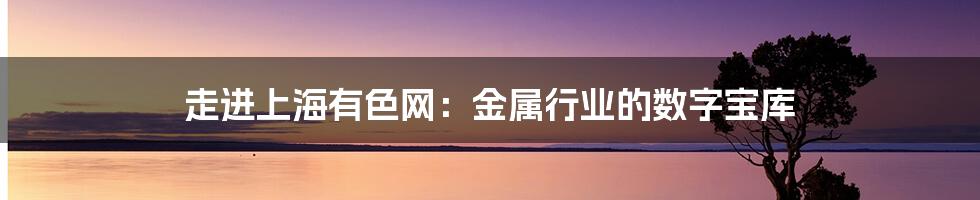 走进上海有色网：金属行业的数字宝库